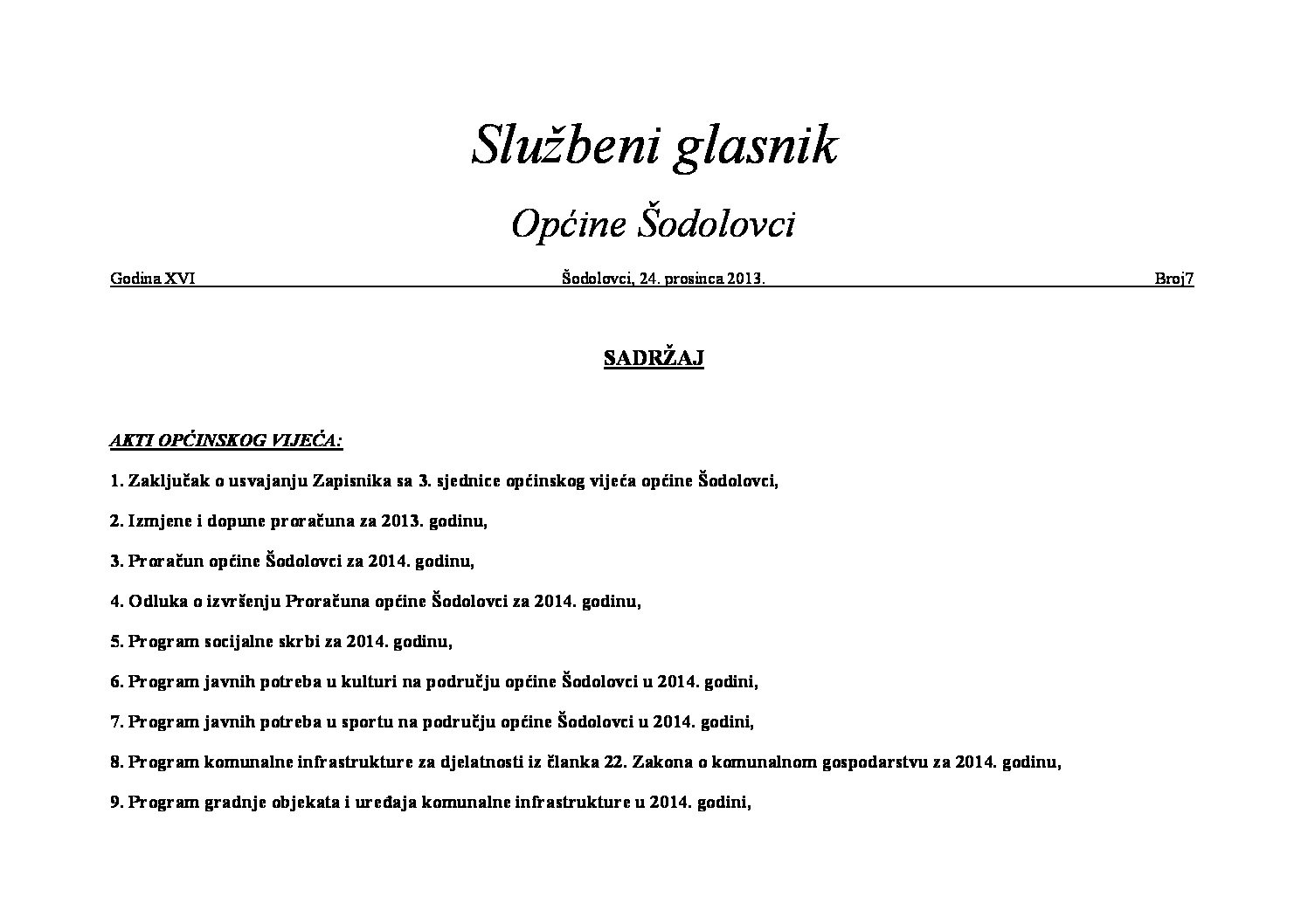 Službeni glasnik

Općine Šodolovci

Godina XVI Šodolovci, 24. prosinca 2013. Broj7

SADRŽAJ

AKTI OPĆINSKOG VIJEĆA:

1. Zaključak o usvajanju Zapisnika sa 3. sjednice općinskog vijeća općine Šodolovci,

2. Izmjene i dopune proračuna za 2013. godinu,

3. Proračun općine Šodolovci za 2014. godinu,

4. Odluka o izvršenju Proračuna općine Šodolovci za 2014. godinu,

5. Program socijalne skrbi za 2014. godinu,

6. Program javnih potreba u kulturi na području općine Šodolovci u 2014. godini,

7. Program javnih potreba u sportu na području općine Šodolovci u 2014. godini,

8. Program komunalne infrastrukture za djelatnosti iz članka 22. Zakona o komunalnom gospodarstvu za 2014. godinu,

9. Program gradnje objekata i uređaja komunalne infrastrukture u 2014. godini,